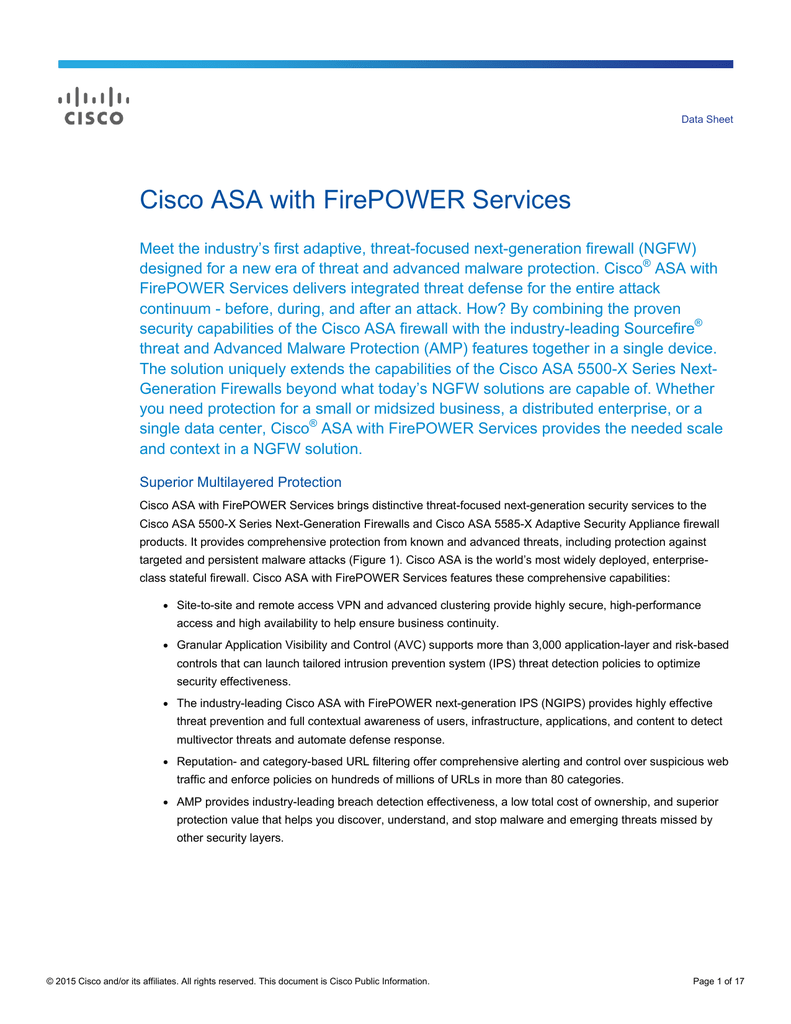 CISCO

Data Sheet

Cisco ASA with FirePOWER Services

Meet the industry's first adaptive, threat-focused next-generation firewall (NGFW) designed for a new era of threat and advanced malware protection. Cisco® ASA with FirePOWER Services delivers integrated threat defense for the entire attack continuum - before, during, and after an attack. How? By combining the proven security capabilities of the Cisco ASA firewall with the industry-leading Sourcefire® threat and Advanced Malware Protection (AMP) features together in a single device. The solution uniquely extends the capabilities of the Cisco ASA 5500-X Series Next-Generation Firewalls beyond what today's NGFW solutions are capable of. Whether you need protection for a small or midsized business, a distributed enterprise, or a single data center, Cisco® ASA with FirePOWER Services provides the needed scale and context in a NGFW solution.

Superior Multilayered Protection

Cisco ASA with FirePOWER Services brings distinctive threat-focused next-generation security services to the Cisco ASA 5500-X Series Next-Generation Firewalls and Cisco ASA 5585-X Adaptive Security Appliance firewall products. It provides comprehensive protection from known and advanced threats, including protection against targeted and persistent malware attacks (Figure 1). Cisco ASA is the world's most widely deployed, enterprise-class stateful firewall. Cisco ASA with FirePOWER Services features these comprehensive capabilities:

• Site-to-site and remote access VPN and advanced clustering provide highly secure, high-performance access and high availability to help ensure business continuity.
• Granular Application Visibility and Control (AVC) supports more than 3,000 application-layer and risk-based controls that can launch tailored intrusion prevention system (IPS) threat detection policies to optimize security effectiveness.
• The industry-leading Cisco ASA with FirePOWER next-generation IPS (NGIPS) provides highly effective threat prevention and full contextual awareness of users, infrastructure, applications, and content to detect multivector threats and automate defense response.
• Reputation- and category-based URL filtering offer comprehensive alerting and control over suspicious web traffic and enforce policies on hundreds of millions of URLs in more than 80 categories.
• AMP provides industry-leading breach detection effectiveness, a low total cost of ownership, and superior protection value that helps you discover, understand, and stop malware and emerging threats missed by other security layers.

© 2015 Cisco and/or its affiliates. All rights reserved. This document is Cisco Public Information.

Page 1 of 17